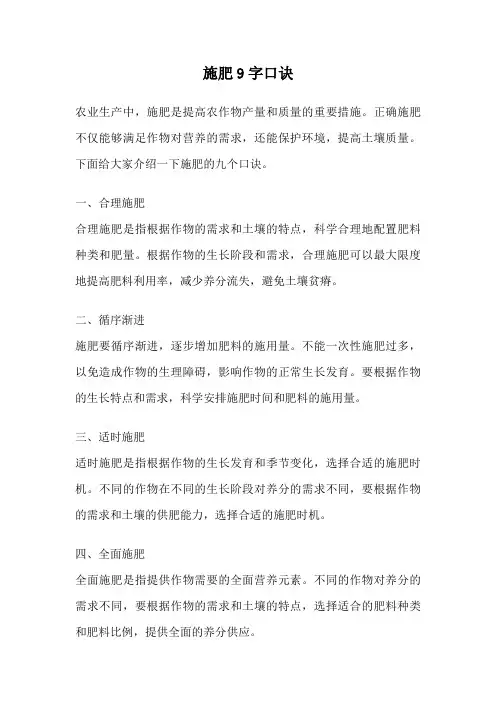 施肥 9 字口诀

农业生产中，施肥是提高农作物产量和质量的重要措施。正确施肥不仅能够满足作物对营养的需求，还能保护环境，提高土壤质量。下面给大家介绍一下施肥的九个口诀。

一、合理施肥

合理施肥是指根据作物的需求和土壤的特点，科学合理地配置肥料种类和肥量。根据作物的生长阶段和需求，合理施肥可以最大限度地提高肥料利用率，减少养分流失，避免土壤贫瘠。

二、循序渐进

施肥要循序渐进，逐步增加肥料的施用量。不能一次性施肥过多，以免造成作物的生理障碍，影响作物的正常生长发育。要根据作物的生长特点和需求，科学安排施肥时间和肥料的施用量。

三、适时施肥

适时施肥是指根据作物的生长发育和季节变化，选择合适的施肥时机。不同的作物在不同的生长阶段对养分的需求不同，要根据作物的需求和土壤的供肥能力，选择合适的施肥时机。

四、全面施肥

全面施肥是指提供作物需要的全面营养元素。不同的作物对养分的需求不同，要根据作物的需求和土壤的特点，选择适合的肥料种类和肥料比例，提供全面的养分供应。